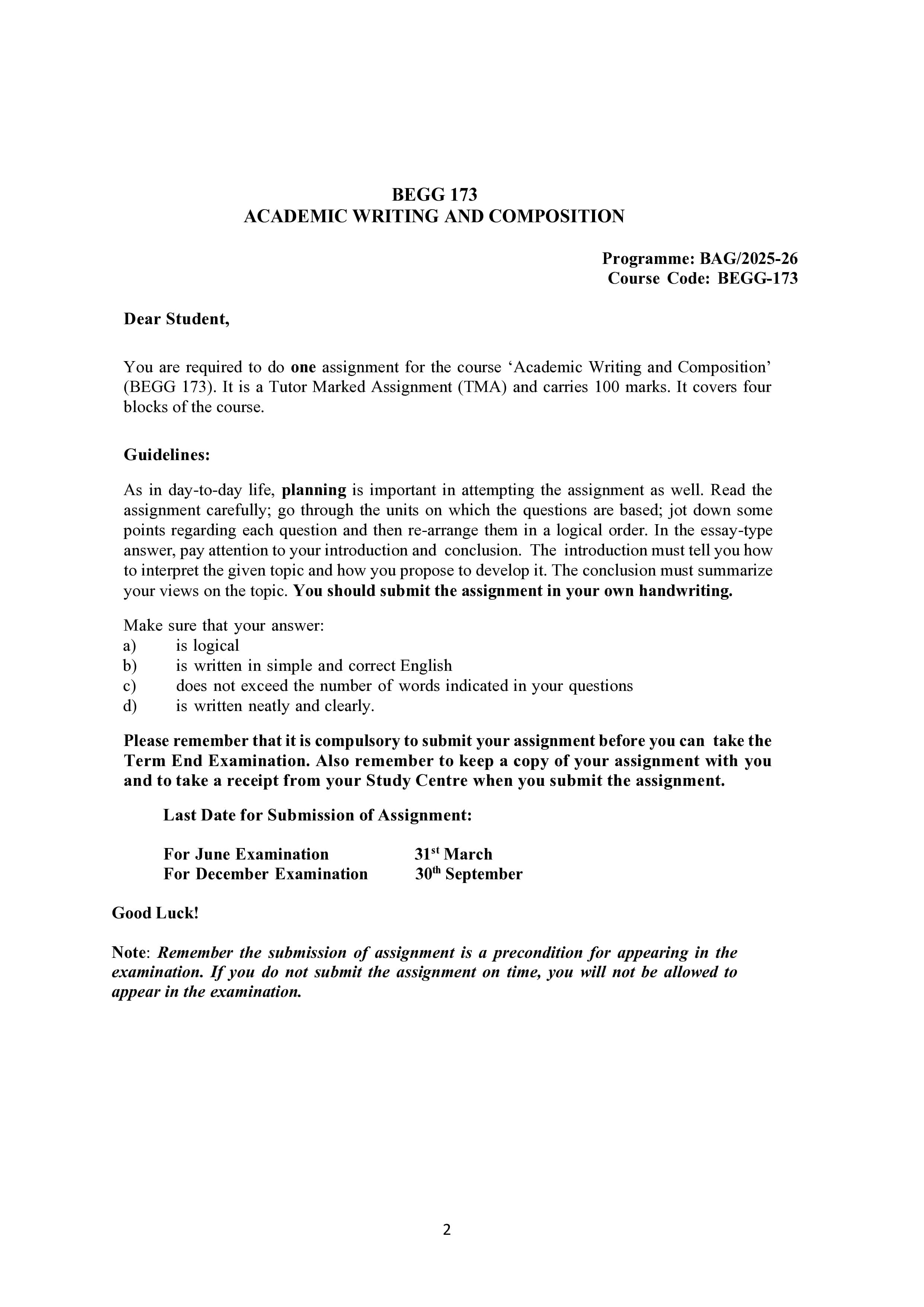 BEGG 173
ACADEMIC WRITING AND COMPOSITION

Programme: BAG/2025-26
Course Code: BEGG-173

Dear Student,

You are required to do one assignment for the course 'Academic Writing and Composition' (BEGG 173). It is a Tutor Marked Assignment (TMA) and carries 100 marks. It covers four blocks of the course.

Guidelines:

As in day-to-day life, planning is important in attempting the assignment as well. Read the assignment carefully; go through the units on which the questions are based; jot down some points regarding each question and then re-arrange them in a logical order. In the essay-type answer, pay attention to your introduction and conclusion. The introduction must tell you how to interpret the given topic and how you propose to develop it. The conclusion must summarize your views on the topic. You should submit the assignment in your own handwriting.

Make sure that your answer:
a) is logical
b) is written in simple and correct English
c) does not exceed the number of words indicated in your questions
d) is written neatly and clearly.

Please remember that it is compulsory to submit your assignment before you can take the Term End Examination. Also remember to keep a copy of your assignment with you and to take a receipt from your Study Centre when you submit the assignment.

Last Date for Submission of Assignment:

For June Examination 31st March
For December Examination 30th September

Good Luck!

Note: Remember the submission of assignment is a precondition for appearing in the examination. If you do not submit the assignment on time, you will not be allowed to appear in the examination.

2